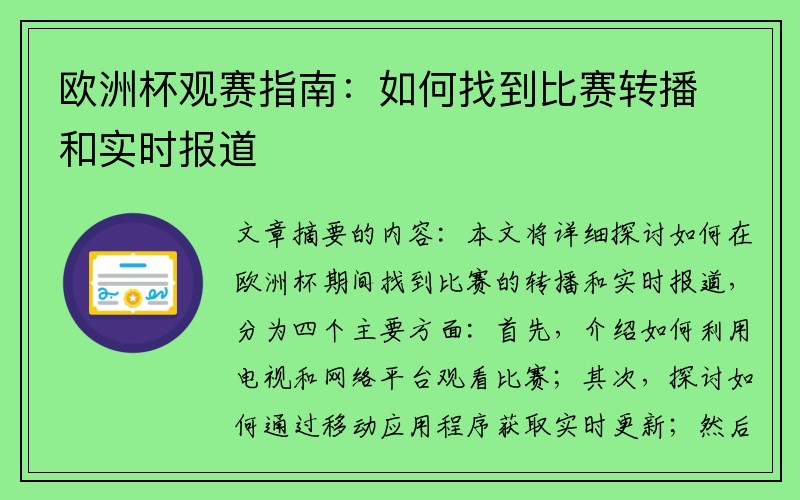 欧洲杯观赛指南：如何找到比赛转播和实时报道

文章摘要的内容：本文将详细探讨如何在欧洲杯期间找到比赛的转播和实时报道，分为四个主要方面：首先，介绍如何利用电视和网络平台观看比赛；其次，探讨如何通过移动应用程序获取实时更新；然后